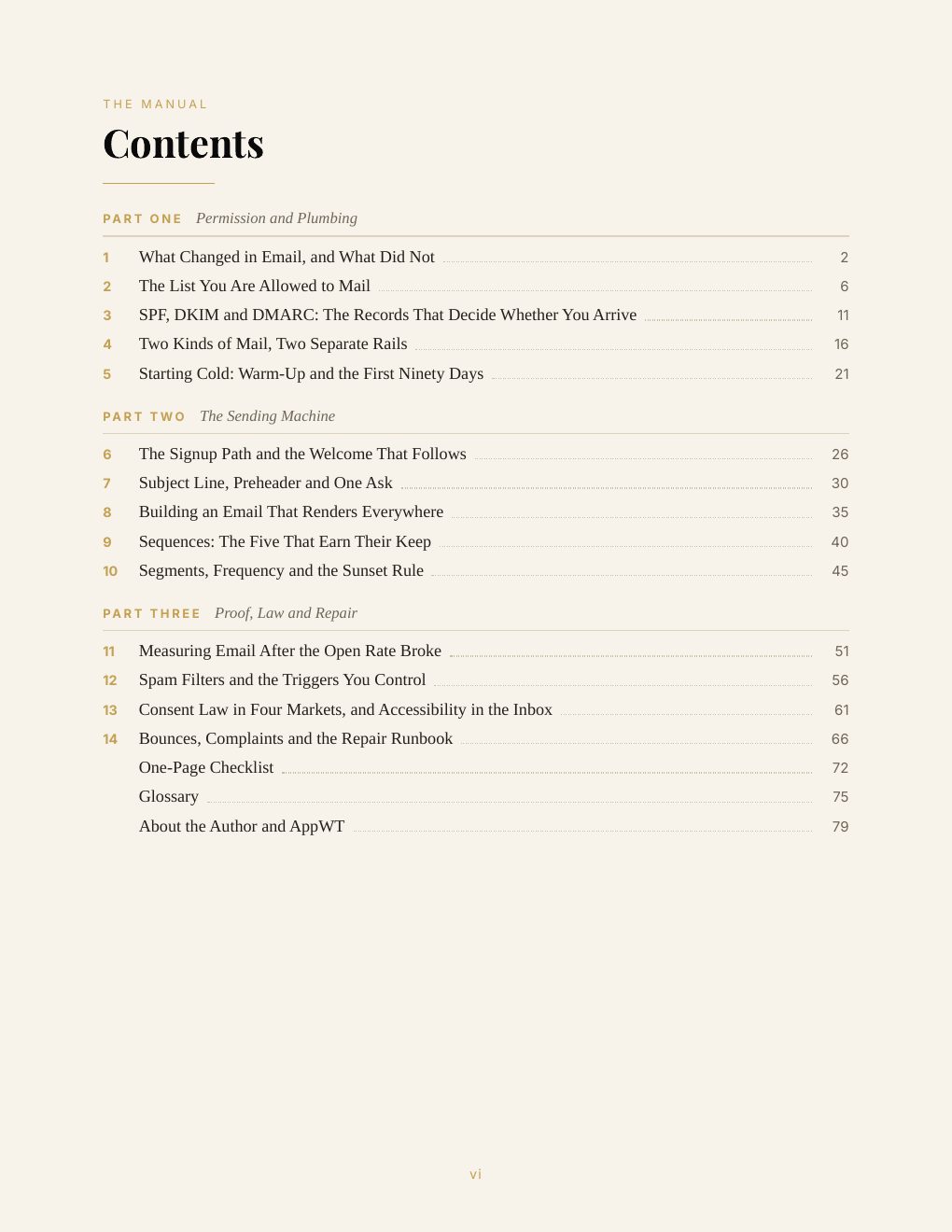 THE MANUAL

Contents

PART ONE Permission and Plumbing

1 What Changed in Email, and What Did Not 2
2 The List You Are Allowed to Mail 6
3 SPF, DKIM and DMARC: The Records That Decide Whether You Arrive 11
4 Two Kinds of Mail, Two Separate Rails 16
5 Starting Cold: Warm-Up and the First Ninety Days 21

PART TWO The Sending Machine

6 The Signup Path and the Welcome That Follows 26
7 Subject Line, Preheader and One Ask 30
8 Building an Email That Renders Everywhere 35
9 Sequences: The Five That Earn Their Keep 40
10 Segments, Frequency and the Sunset Rule 45

PART THREE Proof, Law and Repair

11 Measuring Email After the Open Rate Broke 51
12 Spam Filters and the Triggers You Control 56
13 Consent Law in Four Markets, and Accessibility in the Inbox 61
14 Bounces, Complaints and the Repair Runbook 66
One-Page Checklist 72
Glossary 75
About the Author and AppWT 79

vi